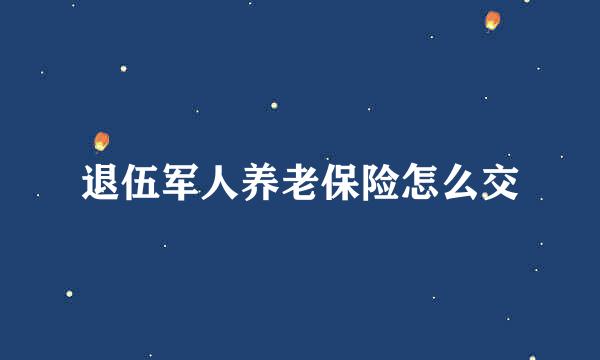 退伍军人养老保险怎么交